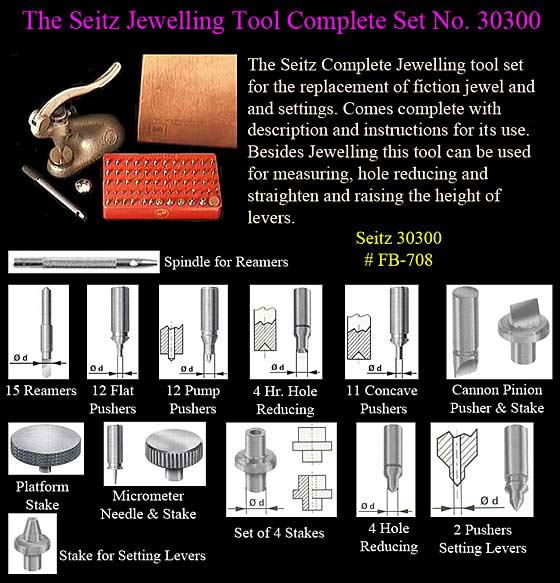 The Seitz Jewelling Tool Complete Set No. 30300

The Seitz Complete Jewelling tool set for the replacement of fiction jewel and and settings. Comes complete with description and instructions for its use. Besides Jewelling this tool can be used for measuring, hole reducing and straighten and raising the height of levers.

Seitz 30300
# FB-708

Spindle for Reamers

Ø d
15 Reamers

Ø d
12 Flat Pushers

Ø d
12 Pump Pushers

Ø d
4 Hr. Hole Reducing

Ø d
11 Concave Pushers

Cannon Pinion Pusher & Stake

Platform Stake

Micrometer Needle & Stake

Ø d
Set of 4 Stakes

Ø d
4 Hole Reducing

Ø d
2 Pushers Setting Levers

Stake for Setting Levers